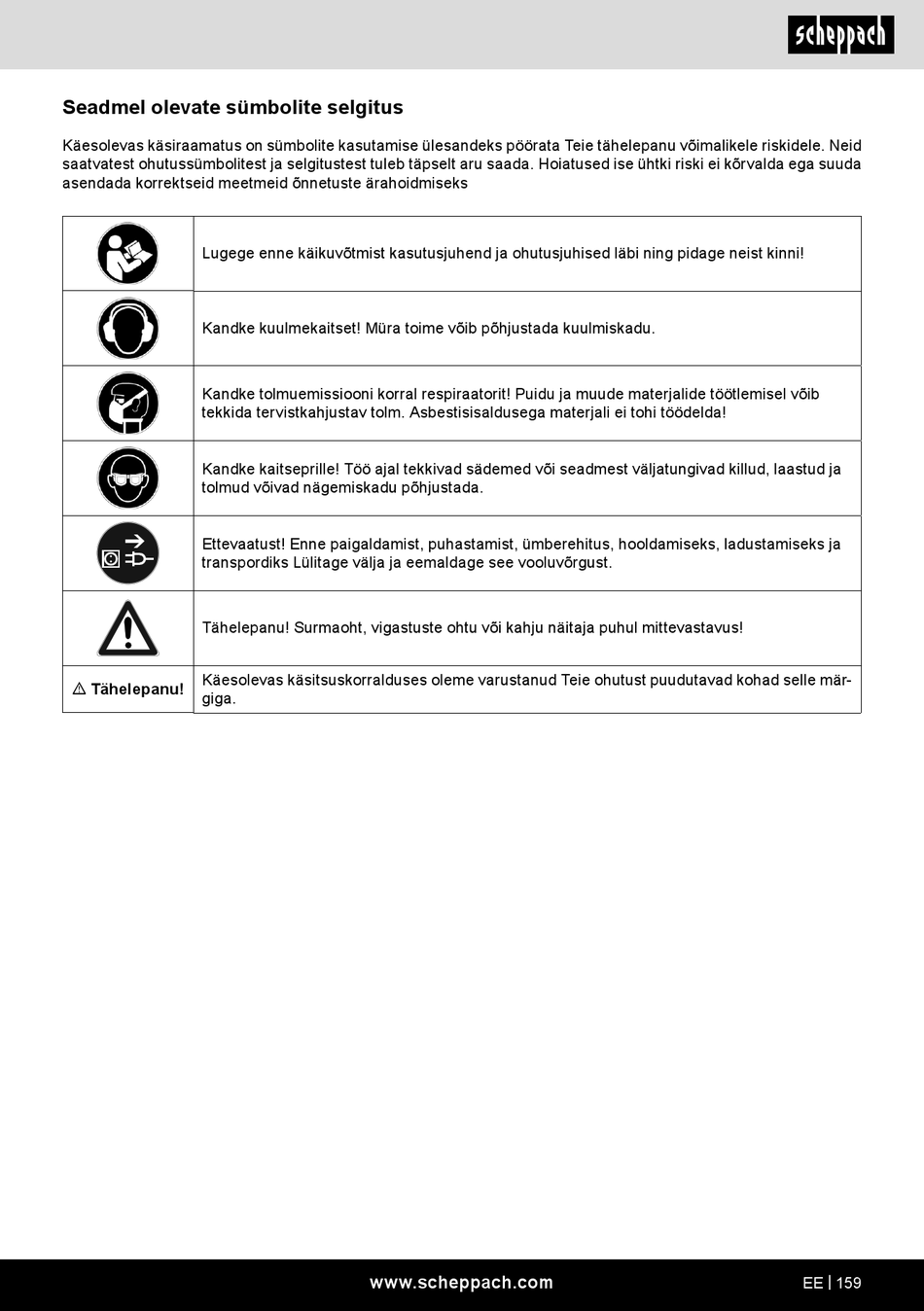 scheppach

Seadmel olevate sümbolite selgitus

Käesolevas käsiraamatus on sümbolite kasutamise ülesandeks pöörata Teie tähelepanu võimalikele riskidele. Neid saatvatest ohutussümbolitest ja selgitustest tuleb täpselt aru saada. Hoiatused ise ühtki riski ei kõrvalda ega suuda asendada korrektseid meetmeid õnnetuste ärahoidmiseks

| | |
|---|---|
| | Lugege enne käikuvõtmist kasutusjuhend ja ohutusjuhised läbi ning pidage neist kinni! |
| | Kandke kuulmekaitset! Müra toime võib põhjustada kuulmiskadu. |
| | Kandke tolmuemissiooni korral respiraatorit! Puidu ja muude materjalide töötlemisel võib tekkida tervistkahjustav tolm. Asbestisisaldusega materjali ei tohi töödelda! |
| | Kandke kaitseprille! Töö ajal tekkivad sädemed või seadmest väljatungivad killud, laastud ja tolmud võivad nägemiskadu põhjustada. |
| | Ettevaatust! Enne paigaldamist, puhastamist, ümberehitus, hooldamiseks, ladustamiseks ja transpordiks Lülitage välja ja eemaldage see vooluvõrgust. |
| | Tähelepanu! Surmaoht, vigastuste ohtu või kahju näitaja puhul mittevastavus! |
| ⚠ Tähelepanu! | Käesolevas käsitsuskorralduses oleme varustanud Teie ohutust puudutavad kohad selle märgiga. |

www.scheppach.com

EE | 159